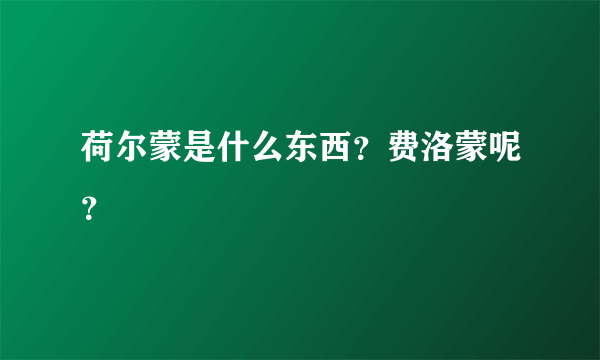 荷尔蒙是什么东西？费洛蒙呢？